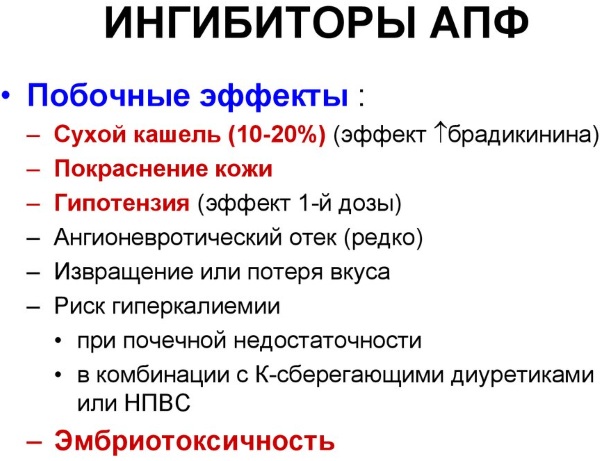 ИНГИБИТОРЫ АПФ

• Побочные эффекты :
– Сухой кашель (10-20%) (эффект ↑брадикинина)
– Покраснение кожи
– Гипотензия (эффект 1-й дозы)
– Ангионевротический отек (редко)
– Извращение или потеря вкуса
– Риск гиперкалиемии
• при почечной недостаточности
• в комбинации с К-сберегающими диуретиками или НПВС
– Эмбриотоксичность